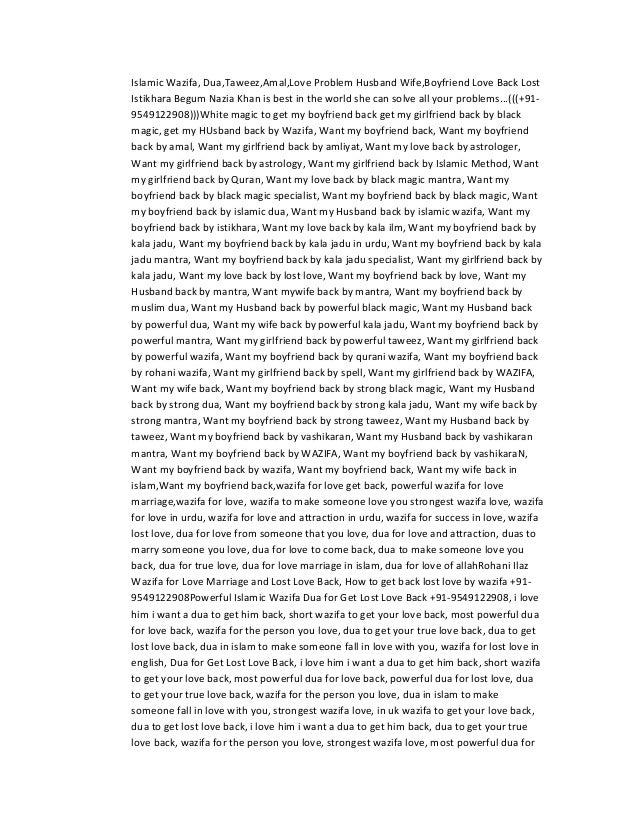 Islamic Wazifa, Dua,Taweez,Amal,Love Problem Husband Wife,Boyfriend Love Back Lost Istikhara Begum Nazia Khan is best in the world she can solve all your problems...(((+91-9549122908)))White magic to get my boyfriend back get my girlfriend back by black magic, get my HUsband back by Wazifa, Want my boyfriend back, Want my boyfriend back by amal, Want my girlfriend back by amliyat, Want my love back by astrologer, Want my girlfriend back by astrology, Want my girlfriend back by Islamic Method, Want my girlfriend back by Quran, Want my love back by black magic mantra, Want my boyfriend back by black magic specialist, Want my boyfriend back by black magic, Want my boyfriend back by islamic dua, Want my Husband back by islamic wazifa, Want my boyfriend back by istikhara, Want my love back by kala ilm, Want my boyfriend back by kala jadu, Want my boyfriend back by kala jadu in urdu, Want my boyfriend back by kala jadu mantra, Want my boyfriend back by kala jadu specialist, Want my girlfriend back by kala jadu, Want my love back by lost love, Want my boyfriend back by love, Want my Husband back by mantra, Want mywife back by mantra, Want my boyfriend back by muslim dua, Want my Husband back by powerful black magic, Want my Husband back by powerful dua, Want my wife back by powerful kala jadu, Want my boyfriend back by powerful mantra, Want my girlfriend back by powerful taweez, Want my girlfriend back by powerful wazifa, Want my boyfriend back by qurani wazifa, Want my boyfriend back by rohani wazifa, Want my girlfriend back by spell, Want my girlfriend back by WAZIFA, Want my wife back, Want my boyfriend back by strong black magic, Want my Husband back by strong dua, Want my boyfriend back by strong kala jadu, Want my wife back by strong mantra, Want my boyfriend back by strong taweez, Want my Husband back by taweez, Want my boyfriend back by vashikaran, Want my Husband back by vashikaran mantra, Want my boyfriend back by WAZIFA, Want my boyfriend back by vashikaraN, Want my boyfriend back by wazifa, Want my boyfriend back, Want my wife back in islam,Want my boyfriend back,wazifa for love get back, powerful wazifa for love marriage,wazifa for love, wazifa to make someone love you strongest wazifa love, wazifa for love in urdu, wazifa for love and attraction in urdu, wazifa for success in love, wazifa lost love, dua for love from someone that you love, dua for love and attraction, duas to marry someone you love, dua for love to come back, dua to make someone love you back, dua for true love, dua for love marriage in islam, dua for love of allahRohani Ilaz Wazifa for Love Marriage and Lost Love Back, How to get back lost love by wazifa +91-9549122908Powerful Islamic Wazifa Dua for Get Lost Love Back +91-9549122908, i love him i want a dua to get him back, short wazifa to get your love back, most powerful dua for love back, wazifa for the person you love, dua to get your true love back, dua to get lost love back, dua in islam to make someone fall in love with you, wazifa for lost love in english, Dua for Get Lost Love Back, i love him i want a dua to get him back, short wazifa to get your love back, most powerful dua for love back, powerful dua for lost love, dua to get your true love back, wazifa for the person you love, dua in islam to make someone fall in love with you, strongest wazifa love, in uk wazifa to get your love back, dua to get lost love back, i love him i want a dua to get him back, dua to get your true love back, wazifa for the person you love, strongest wazifa love, most powerful dua for